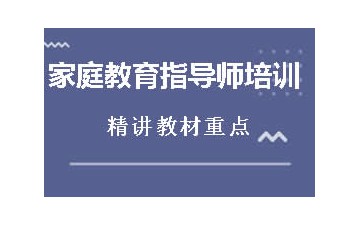 家庭教育指导师培训

精讲教材重点